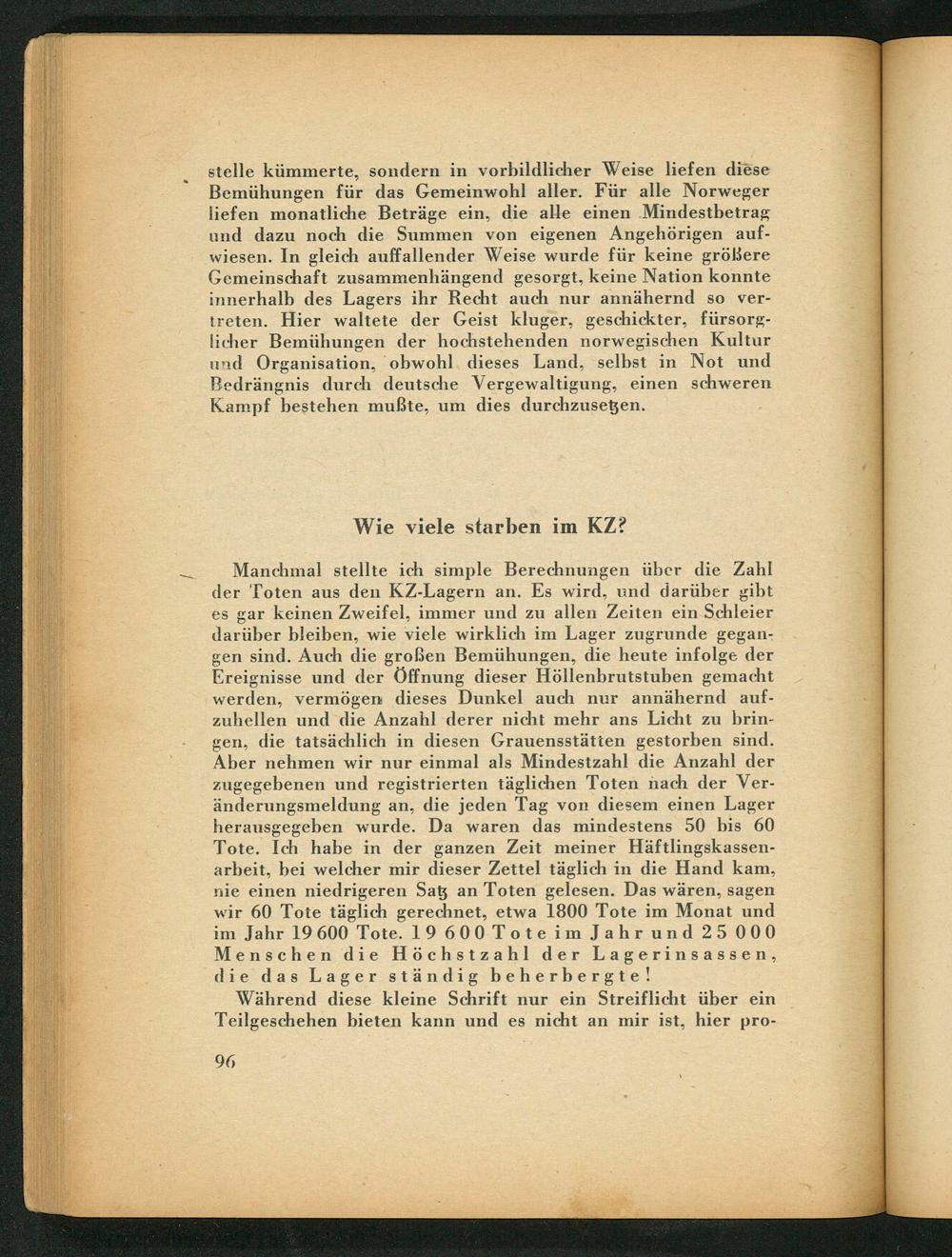 stelle kümmerte, sondern in vorbildlicher Weise liefen diese Bemühungen für das Gemeinwohl aller. Für alle Norweger liefen monatliche Beträge ein, die alle einen Mindestbetrag und dazu noch die Summen von eigenen Angehörigen aufwiesen. In gleich auffallender Weise wurde für keine größere Gemeinschaft zusammenhängend gesorgt, keine Nation konnte innerhalb des Lagers ihr Recht auch nur annähernd so vertreten. Hier waltete der Geist kluger, geschickter, fürsorglicher Bemühungen der hochstehenden norwegischen Kultur und Organisation, obwohl dieses Land, selbst in Not und Bedrängnis durch deutsche Vergewaltigung, einen schweren Kampf bestehen mußte, um dies durchzusetzen.

Wie viele starben im KZ?

Manchmal stellte ich simple Berechnungen über die Zahl der Toten aus den KZ-Lagern an. Es wird, und darüber gibt es gar keinen Zweifel, immer und zu allen Zeiten ein Schleier darüber bleiben, wie viele wirklich im Lager zugrunde gegangen sind. Auch die großen Bemühungen, die heute infolge der Ereignisse und der Öffnung dieser Höllenbrutstuben gemacht werden, vermögen dieses Dunkel auch nur annähernd aufzuhellen und die Anzahl derer nicht mehr ans Licht zu bringen, die tatsächlich in diesen Grauensstätten gestorben sind. Aber nehmen wir nur einmal als Mindestzahl die Anzahl der zugegebenen und registrierten täglichen Toten nach der Veränderungsmeldung an, die jeden Tag von diesem einen Lager herausgegeben wurde. Da waren das mindestens 50 bis 60 Tote. Ich habe in der ganzen Zeit meiner Häftlingskassenarbeit, bei welcher mir dieser Zettel täglich in die Hand kam, nie einen niedrigeren Satz an Toten gelesen. Das wären, sagen wir 60 Tote täglich gerechnet, etwa 1800 Tote im Monat und im Jahr 19 600 Tote. 19 600 Tote im Jahr und 25 000 Menschen die Höchstzahl der Lagerinsassen, die das Lager ständig beherbergte!

Während diese kleine Schrift nur ein Streiflicht über ein Teilgeschehen bieten kann und es nicht an mir ist, hier pro-

96